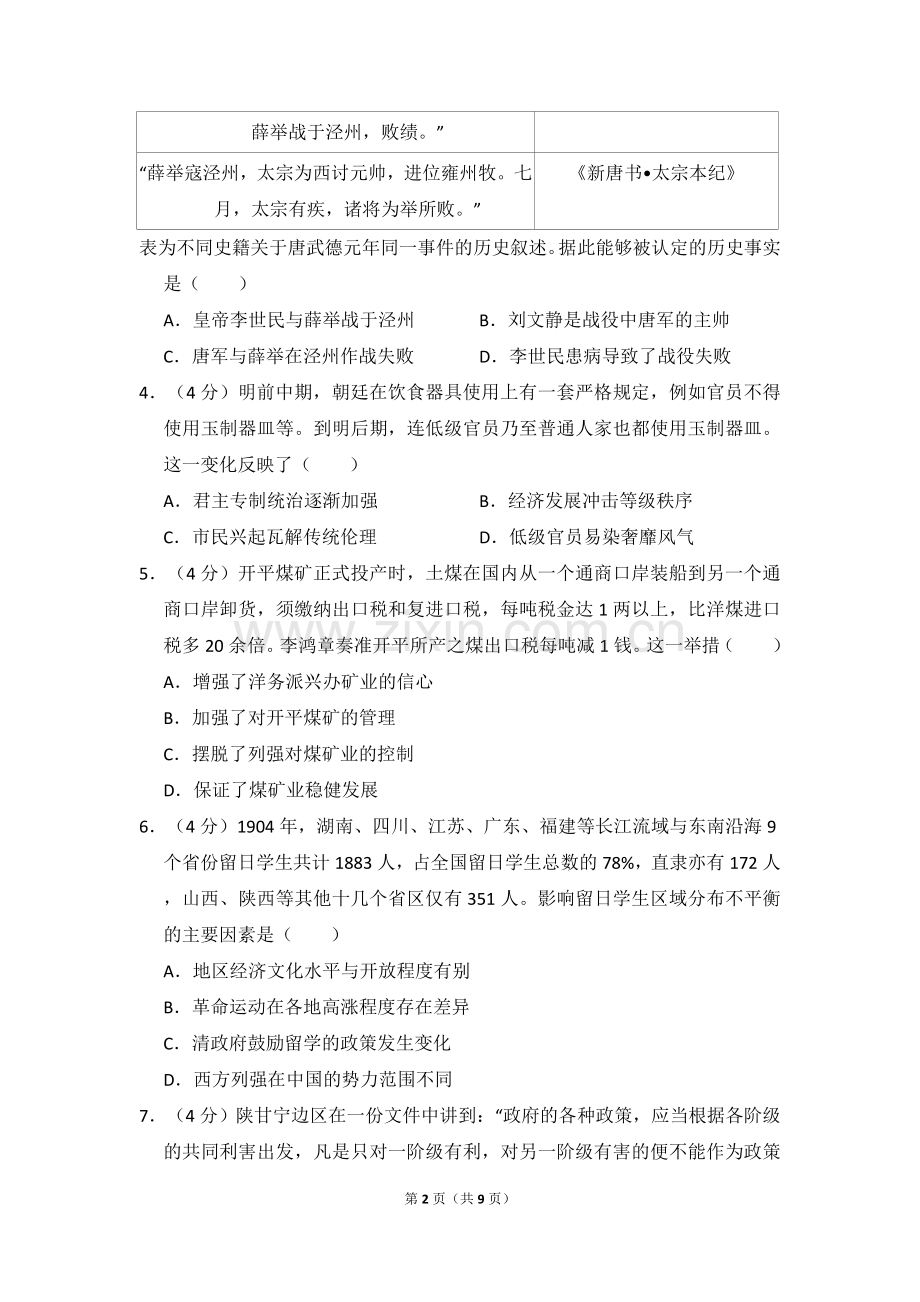 | 薛举战于泾州，败绩。” |  |
|---|---|
| “薛举寇泾州，太宗为西讨元帅，进位雍州牧。七月，太宗有疾，诸将为举所败。” | 《新唐书•太宗本纪》 |

表为不同史籍关于唐武德元年同一事件的历史叙述。据此能够被认定的历史事实是（　　）

A．皇帝李世民与薛举战于泾州　　B．刘文静是战役中唐军的主帅

C．唐军与薛举在泾州作战失败　　D．李世民患病导致了战役失败

4．（4分）明前中期，朝廷在饮食器具使用上有一套严格规定，例如官员不得使用玉制器皿等。到明后期，连低级官员乃至普通人家也都使用玉制器皿。这一变化反映了（　　）

A．君主专制统治逐渐加强　　B．经济发展冲击等级秩序

C．市民兴起瓦解传统伦理　　D．低级官员易染奢靡风气

5．（4分）开平煤矿正式投产时，土煤在国内从一个通商口岸装船到另一个通商口岸卸货，须缴纳出口税和复进口税，每吨税金达1两以上，比洋煤进口税多20余倍。李鸿章奏准开平所产之煤出口税每吨减1钱。这一举措（　　）

A．增强了洋务派兴办矿业的信心

B．加强了对开平煤矿的管理

C．摆脱了列强对煤矿业的控制

D．保证了煤矿业稳健发展

6．（4分）1904年，湖南、四川、江苏、广东、福建等长江流域与东南沿海9个省份留日学生共计1883人，占全国留日学生总数的78%，直隶亦有172人，山西、陕西等其他十几个省区仅有351人。影响留日学生区域分布不平衡的主要因素是（　　）

A．地区经济文化水平与开放程度有别

B．革命运动在各地高涨程度存在差异

C．清政府鼓励留学的政策发生变化

D．西方列强在中国的势力范围不同

7．（4分）陕甘宁边区在一份文件中讲到：“政府的各种政策，应当根据各阶级的共同利害出发，凡是只对一阶级有利，对另一阶级有害的便不能作为政策

第2页（共9页）

www.zixin.com.cn